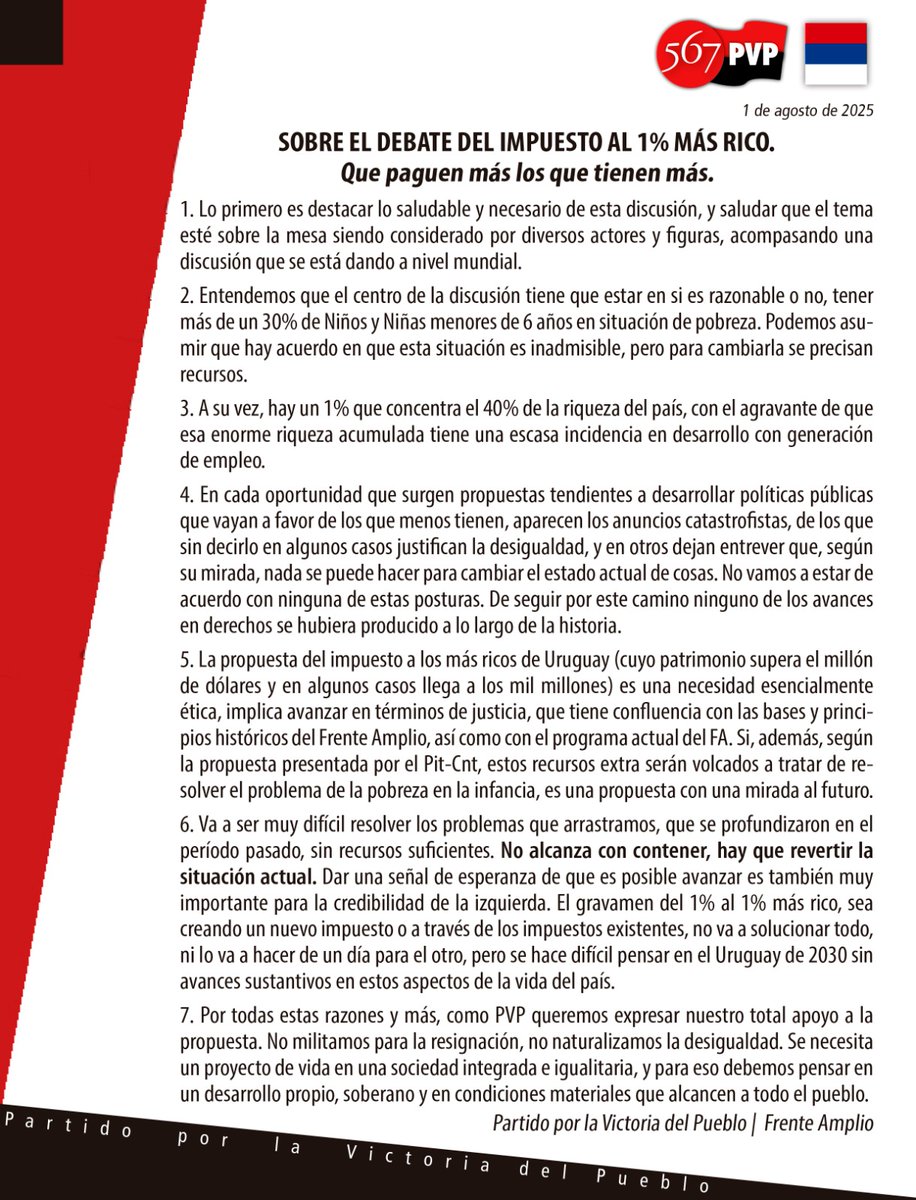 567 PVP

1 de agosto de 2025

SOBRE EL DEBATE DEL IMPUESTO AL 1% MÁS RICO.
Que paguen más los que tienen más.

1. Lo primero es destacar lo saludable y necesario de esta discusión, y saludar que el tema esté sobre la mesa siendo considerado por diversos actores y figuras, acompasando una discusión que se está dando a nivel mundial.

2. Entendemos que el centro de la discusión tiene que estar en si es razonable o no, tener más de un 30% de Niños y Niñas menores de 6 años en situación de pobreza. Podemos asumir que hay acuerdo en que esta situación es inadmisible, pero para cambiarla se precisan recursos.

3. A su vez, hay un 1% que concentra el 40% de la riqueza del país, con el agravante de que esa enorme riqueza acumulada tiene una escasa incidencia en desarrollo con generación de empleo.

4. En cada oportunidad que surgen propuestas tendientes a desarrollar políticas públicas que vayan a favor de los que menos tienen, aparecen los anuncios catastrofistas, de los que sin decirlo en algunos casos justifican la desigualdad, y en otros dejan entrever que, según su mirada, nada se puede hacer para cambiar el estado actual de cosas. No vamos a estar de acuerdo con ninguna de estas posturas. De seguir por este camino ninguno de los avances en derechos se hubiera producido a lo largo de la historia.

5. La propuesta del impuesto a los más ricos de Uruguay (cuyo patrimonio supera el millón de dólares y en algunos casos llega a los mil millones) es una necesidad esencialmente ética, implica avanzar en términos de justicia, que tiene confluencia con las bases y principios históricos del Frente Amplio, así como con el programa actual del FA. Si, además, según la propuesta presentada por el Pit-Cnt, estos recursos extra serán volcados a tratar de resolver el problema de la pobreza en la infancia, es una propuesta con una mirada al futuro.

6. Va a ser muy difícil resolver los problemas que arrastramos, que se profundizaron en el período pasado, sin recursos suficientes. No alcanza con contener, hay que revertir la situación actual. Dar una señal de esperanza de que es posible avanzar es también muy importante para la credibilidad de la izquierda. El gravamen del 1% al 1% más rico, sea creando un nuevo impuesto o a través de los impuestos existentes, no va a solucionar todo, ni lo va a hacer de un día para el otro, pero se hace difícil pensar en el Uruguay de 2030 sin avances sustantivos en estos aspectos de la vida del país.

7. Por todas estas razones y más, como PVP queremos expresar nuestro total apoyo a la propuesta. No militamos para la resignación, no naturalizamos la desigualdad. Se necesita un proyecto de vida en una sociedad integrada e igualitaria, y para eso debemos pensar en un desarrollo propio, soberano y en condiciones materiales que alcancen a todo el pueblo.

Partido por la Victoria del Pueblo | Frente Amplio

Partido por la Victoria del Pueblo